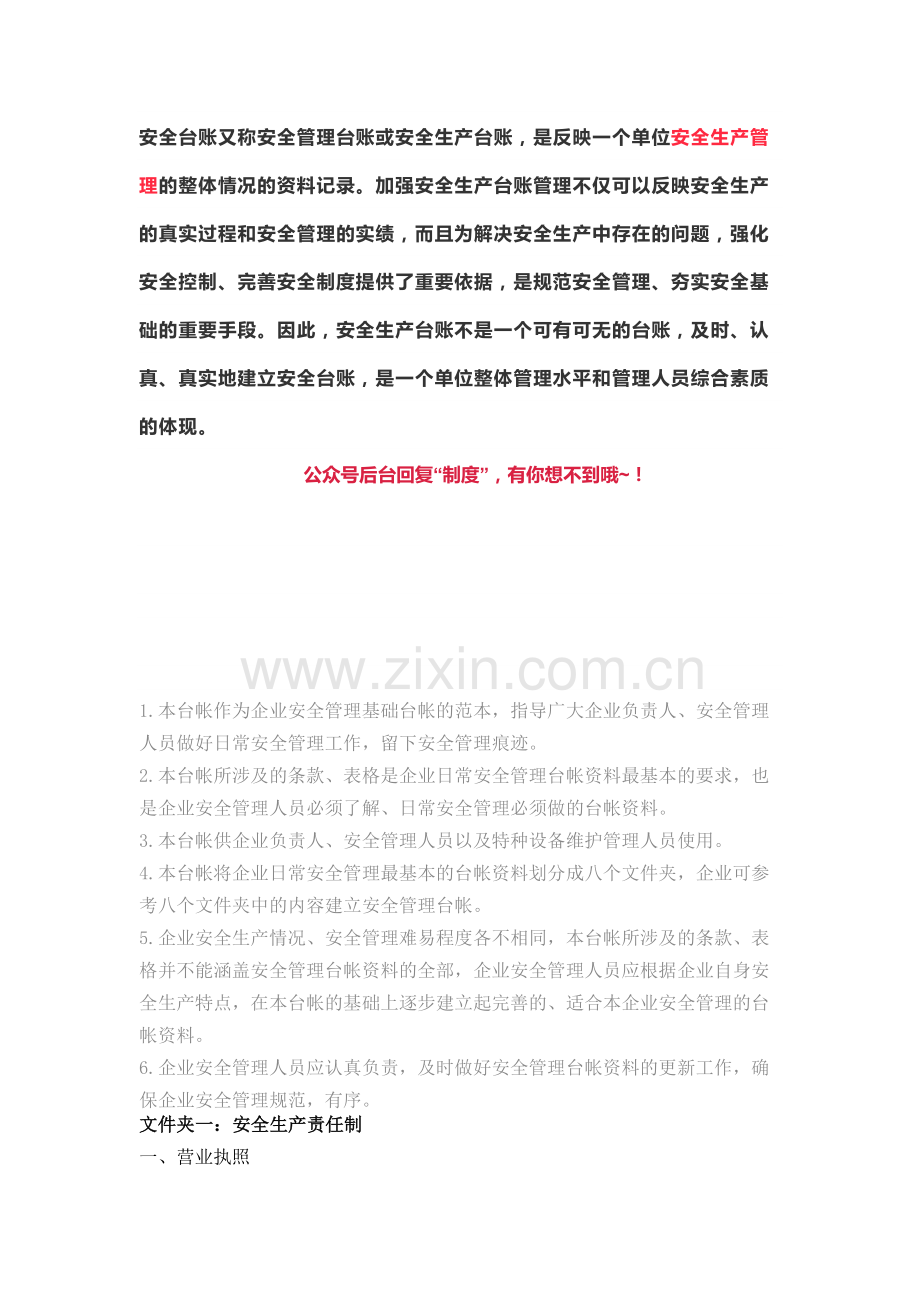 安全台账又称安全管理台账或安全生产台账，是反映一个单位安全生产管理的整体情况的资料记录。加强安全生产台账管理不仅可以反映安全生产的真实过程和安全管理的实绩，而且为解决安全生产中存在的问题，强化安全控制、完善安全制度提供了重要依据，是规范安全管理、夯实安全基础的重要手段。因此，安全生产台账不是一个可有可无的台账，及时、认真、真实地建立安全台账，是一个单位整体管理水平和管理人员综合素质的体现。

公众号后台回复“制度”，有你想不到哦~！

www.zixin.com.cn

1.本台帐作为企业安全管理基础台帐的范本，指导广大企业负责人、安全管理人员做好日常安全管理工作，留下安全管理痕迹。

2.本台帐所涉及的条款、表格是企业日常安全管理台帐资料最基本的要求，也是企业安全管理人员必须了解、日常安全管理必须做的台帐资料。

3.本台帐供企业负责人、安全管理人员以及特种设备维护管理人员使用。

4.本台帐将企业日常安全管理最基本的台帐资料划分成八个文件夹，企业可参考八个文件夹中的内容建立安全管理台帐。

5.企业安全生产情况、安全管理难易程度各不相同，本台帐所涉及的条款、表格并不能涵盖安全管理台帐资料的全部，企业安全管理人员应根据企业自身安全生产特点，在本台帐的基础上逐步建立起完善的、适合本企业安全管理的台帐资料。

6.企业安全管理人员应认真负责，及时做好安全管理台帐资料的更新工作，确保企业安全管理规范，有序。

文件夹一：安全生产责任制

一、营业执照